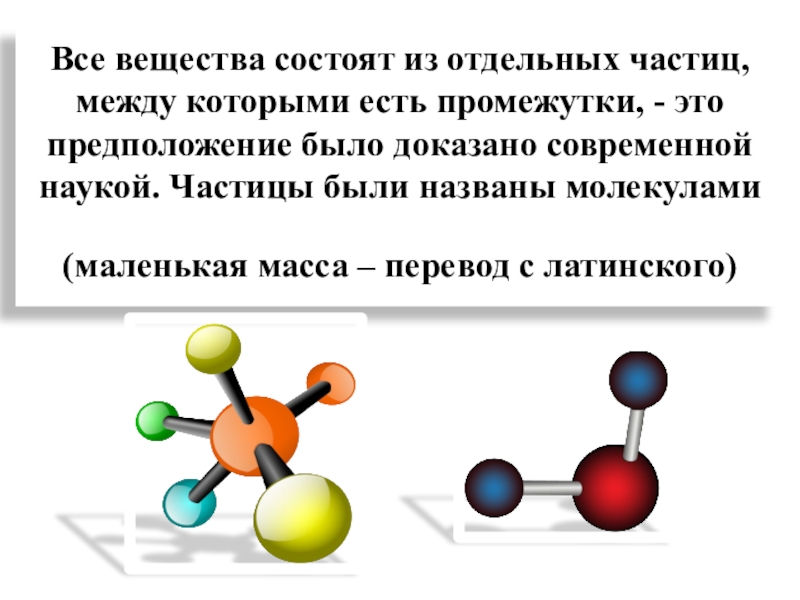 Все вещества состоят из отдельных частиц, между которыми есть промежутки, - это предположение было доказано современной наукой. Частицы были названы молекулами

(маленькая масса – перевод с латинского)